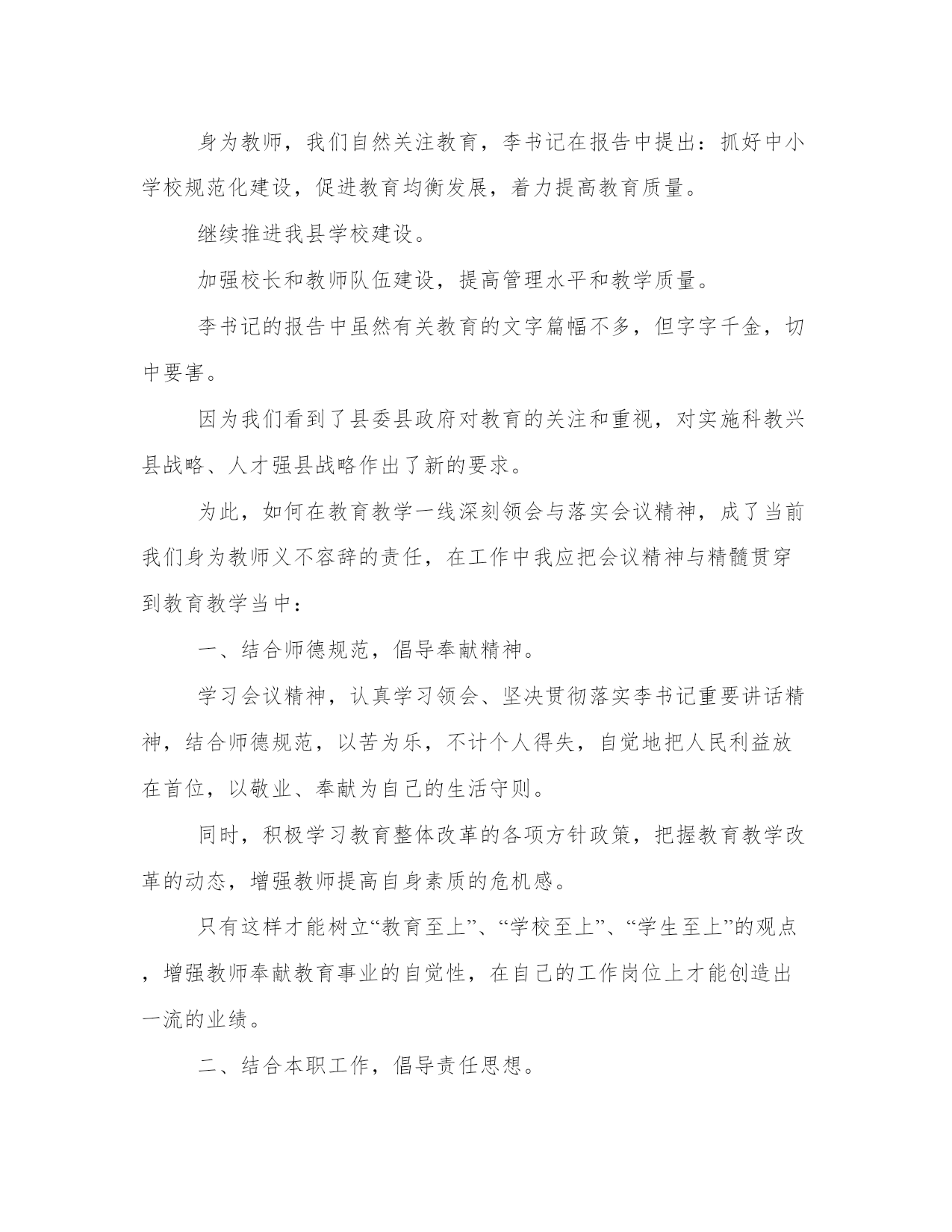 身为教师，我们自然关注教育，李书记在报告中提出：抓好中小学校规范化建设，促进教育均衡发展，着力提高教育质量。

继续推进我县学校建设。

加强校长和教师队伍建设，提高管理水平和教学质量。

李书记的报告中虽然有关教育的文字篇幅不多，但字字千金，切中要害。

因为我们看到了县委县政府对教育的关注和重视，对实施科教兴县战略、人才强县战略作出了新的要求。

为此，如何在教育教学一线深刻领会与落实会议精神，成了当前我们身为教师义不容辞的责任，在工作中我应把会议精神与精髓贯穿到教育教学当中：

一、结合师德规范，倡导奉献精神。

学习会议精神，认真学习领会、坚决贯彻落实李书记重要讲话精神，结合师德规范，以苦为乐，不计个人得失，自觉地把人民利益放在首位，以敬业、奉献为自己的生活守则。

同时，积极学习教育整体改革的各项方针政策，把握教育教学改革的动态，增强教师提高自身素质的危机感。

只有这样才能树立“教育至上”、“学校至上”、“学生至上”的观点，增强教师奉献教育事业的自觉性，在自己的工作岗位上才能创造出一流的业绩。

二、结合本职工作，倡导责任思想。